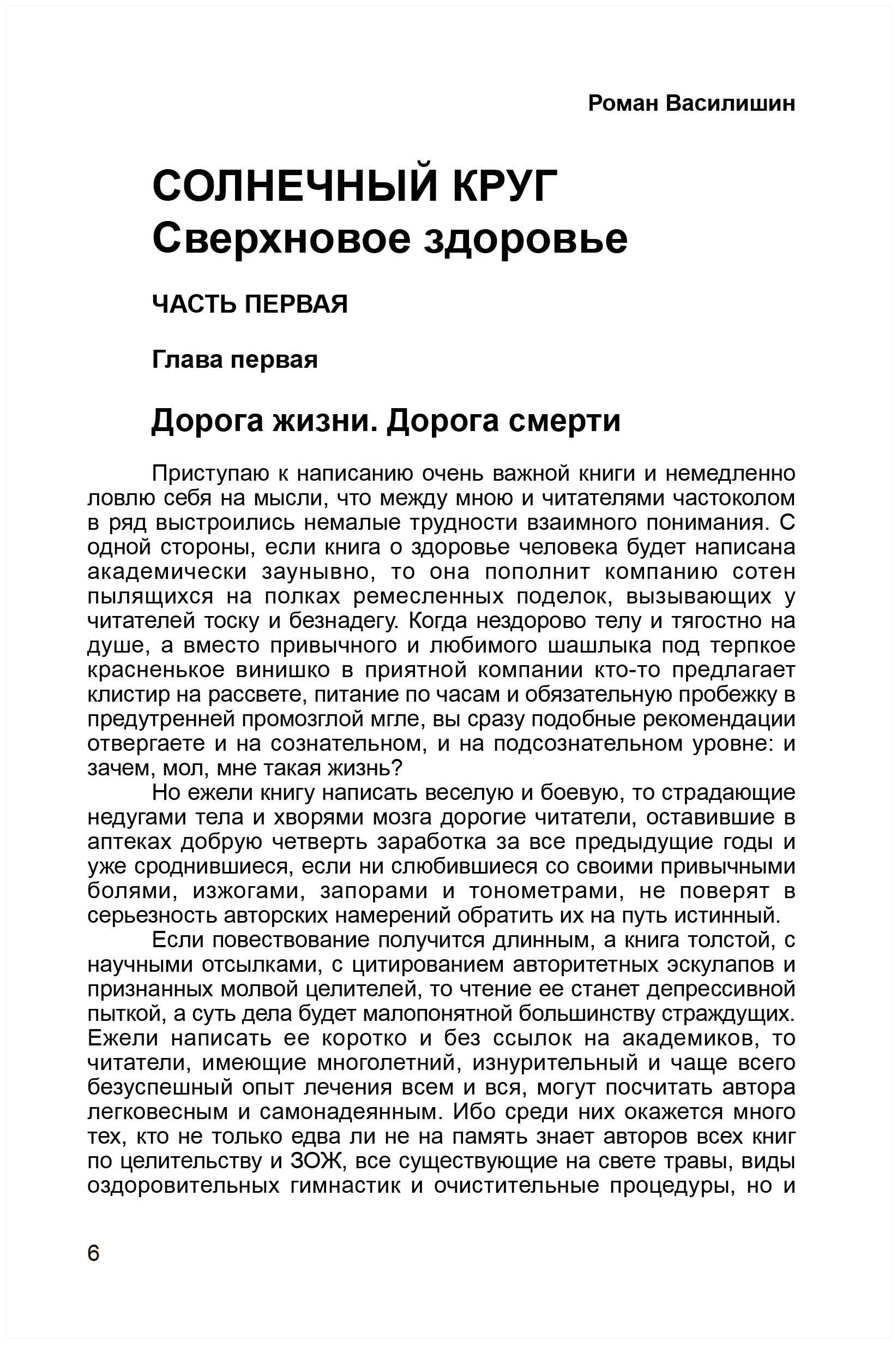 Роман Василишин

СОЛНЕЧНЫЙ КРУГ
Сверхновое здоровье

ЧАСТЬ ПЕРВАЯ

Глава первая

Дорога жизни. Дорога смерти

Приступаю к написанию очень важной книги и немедленно ловлю себя на мысли, что между мною и читателями частоколом в ряд выстроились немалые трудности взаимного понимания. С одной стороны, если книга о здоровье человека будет написана академически заунывно, то она пополнит компанию сотен пылящихся на полках ремесленных поделок, вызывающих у читателей тоску и безнадегу. Когда нездорово телу и тягостно на душе, а вместо привычного и любимого шашлыка под терпкое красненькое винишко в приятной компании кто-то предлагает клистир на рассвете, питание по часам и обязательную пробежку в предутренней промозглой мгле, вы сразу подобные рекомендации отвергаете и на сознательном, и на подсознательном уровне: и зачем, мол, мне такая жизнь?

Но ежели книгу написать веселую и боевую, то страдающие недугами тела и хворями мозга дорогие читатели, оставившие в аптеках добрую четверть заработка за все предыдущие годы и уже сроднившиеся, если ни слюбившиеся со своими привычными болями, изжогами, запорами и тонометрами, не поверят в серьезность авторских намерений обратить их на путь истинный.

Если повествование получится длинным, а книга толстой, с научными отсылками, с цитированием авторитетных эскулапов и признанных молвой целителей, то чтение ее станет депрессивной пыткой, а суть дела будет малопонятной большинству страждущих. Ежели написать ее коротко и без ссылок на академиков, то читатели, имеющие многолетний, изнурительный и чаще всего безуспешный опыт лечения всем и вся, могут посчитать автора легковесным и самонадеянным. Ибо среди них окажется много тех, кто не только едва ли не на память знает авторов всех книг по целительству и ЗОЖ, все существующие на свете травы, виды оздоровительных гимнастик и очистительные процедуры, но и

6